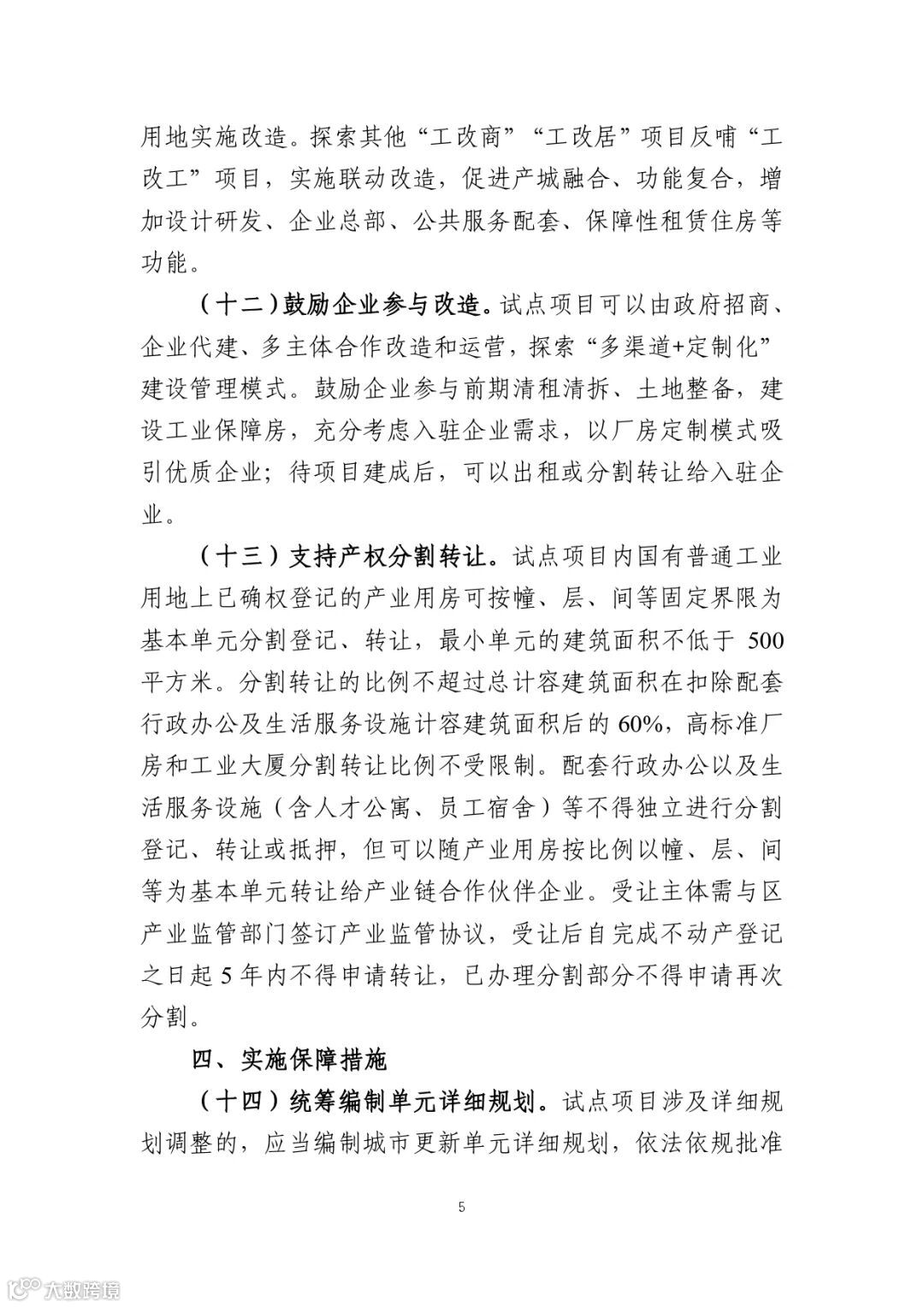 用地实施改造。探索其他“工改商”“工改居”项目反哺“工改工”项目，实施联动改造，促进产城融合、功能复合，增加设计研发、企业总部、公共服务配套、保障性租赁住房等功能。

（十二）鼓励企业参与改造。试点项目可以由政府招商、企业代建、多主体合作改造和运营，探索“多渠道+定制化”建设管理模式。鼓励企业参与前期清租清拆、土地整备，建设工业保障房，充分考虑入驻企业需求，以厂房定制模式吸引优质企业；待项目建成后，可以出租或分割转让给入驻企业。

（十三）支持产权分割转让。试点项目内国有普通工业用地上已确权登记的产业用房可按幢、层、间等固定界限为基本单元分割登记、转让，最小单元的建筑面积不低于 500 平方米。分割转让的比例不超过总计容建筑面积在扣除配套行政办公及生活服务设施计容建筑面积后的 60%，高标准厂房和工业大厦分割转让比例不受限制。配套行政办公以及生活服务设施（含人才公寓、员工宿舍）等不得独立进行分割登记、转让或抵押，但可以随产业用房按比例以幢、层、间等为基本单元转让给产业链合作伙伴企业。受让主体需与区产业监管部门签订产业监管协议，受让后自完成不动产登记之日起 5 年内不得申请转让，已办理分割部分不得申请再次分割。

四、实施保障措施

（十四）统筹编制单元详细规划。试点项目涉及详细规划调整的，应当编制城市更新单元详细规划，依法依规批准

5

大数跨境